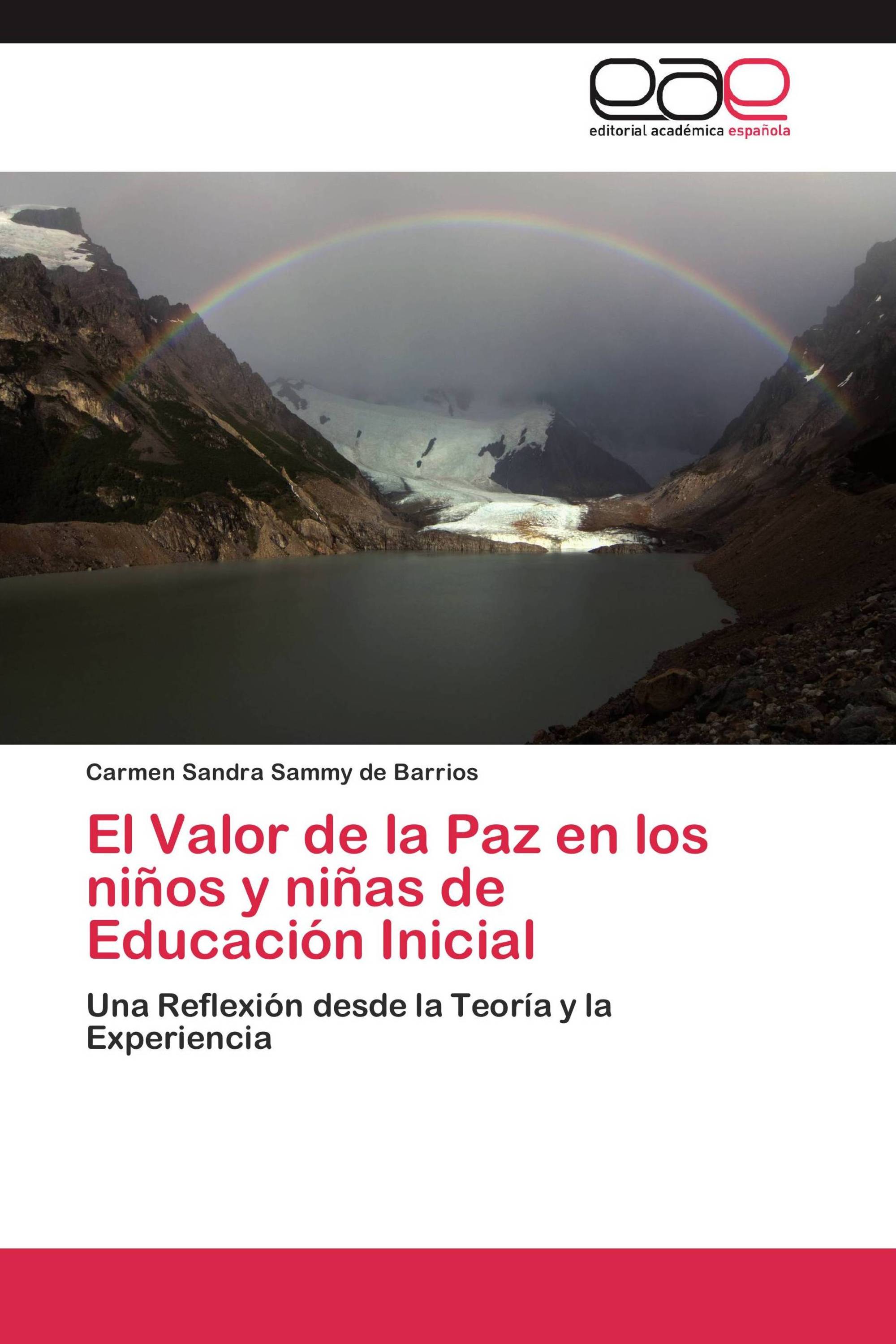 eae
editorial académica española

Carmen Sandra Sammy de Barrios

El Valor de la Paz en los niños y niñas de Educación Inicial

Una Reflexión desde la Teoría y la Experiencia